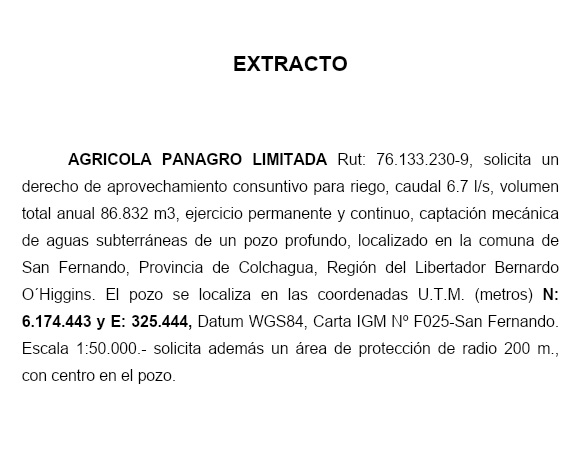 EXTRACTO

AGRICOLA PANAGRO LIMITADA Rut: 76.133.230-9, solicita un derecho de aprovechamiento consuntivo para riego, caudal 6.7 l/s, volumen total anual 86.832 m3, ejercicio permanente y continuo, captación mecánica de aguas subterráneas de un pozo profundo, localizado en la comuna de San Fernando, Provincia de Colchagua, Región del Libertador Bernardo O´Higgins. El pozo se localiza en las coordenadas U.T.M. (metros) N: 6.174.443 y E: 325.444, Datum WGS84, Carta IGM Nº F025-San Fernando. Escala 1:50.000.- solicita además un área de protección de radio 200 m., con centro en el pozo.